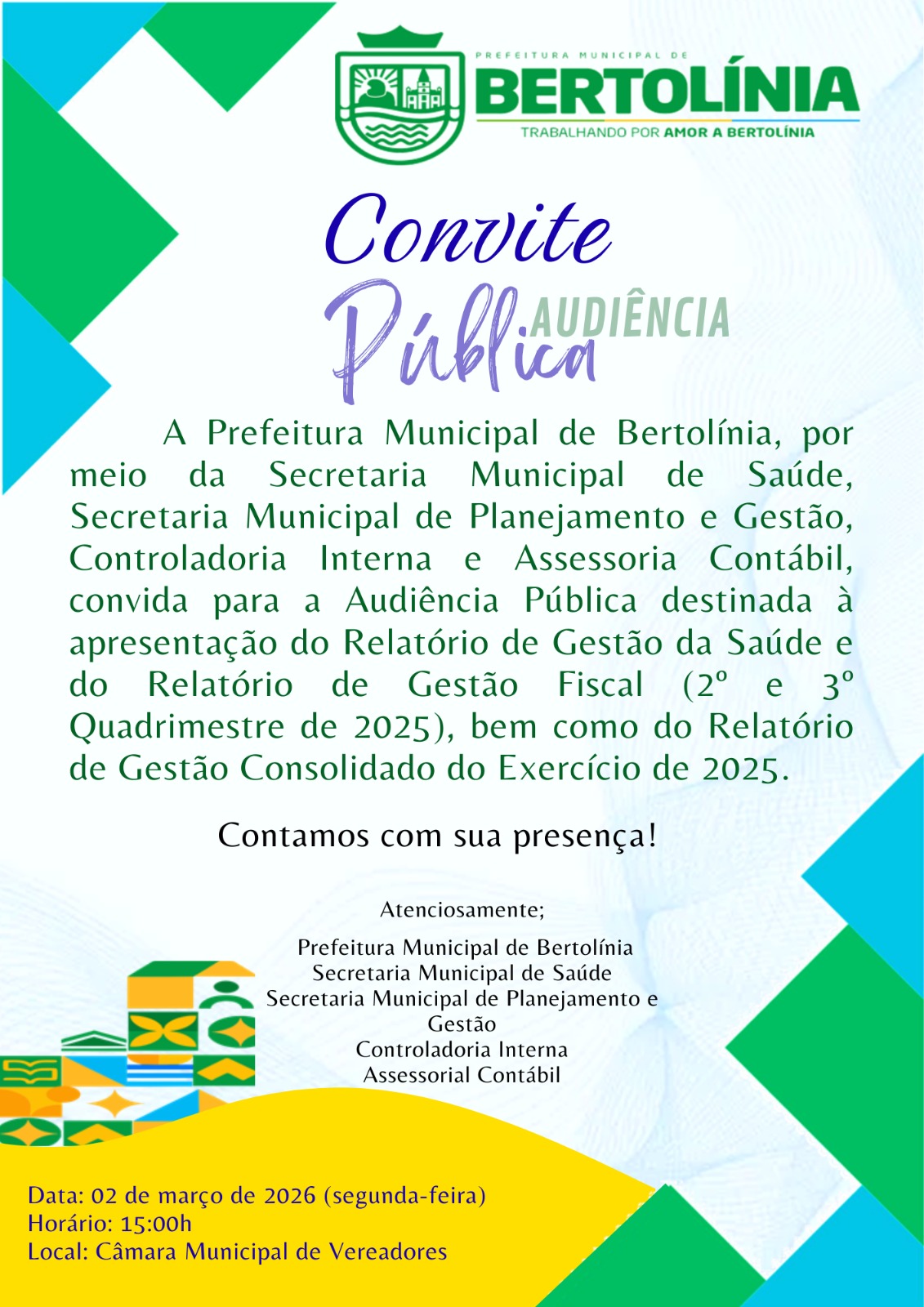 PREFEITURA MUNICIPAL DE
BERTOLÍNIA
TRABALHANDO POR AMOR A BERTOLÍNIA

Convite
AUDIÊNCIA
Pública

A Prefeitura Municipal de Bertolínia, por meio da Secretaria Municipal de Saúde, Secretaria Municipal de Planejamento e Gestão, Controladoria Interna e Assessoria Contábil, convida para a Audiência Pública destinada à apresentação do Relatório de Gestão da Saúde e do Relatório de Gestão Fiscal (2º e 3º Quadrimestre de 2025), bem como do Relatório de Gestão Consolidado do Exercício de 2025.

Contamos com sua presença!

Atenciosamente;

Prefeitura Municipal de Bertolínia
Secretaria Municipal de Saúde
Secretaria Municipal de Planejamento e Gestão
Controladoria Interna
Assessorial Contábil

Data: 02 de março de 2026 (segunda-feira)
Horário: 15:00h
Local: Câmara Municipal de Vereadores